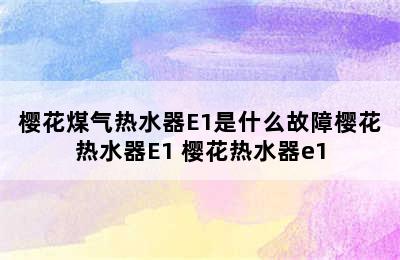 樱花煤气热水器E1是什么故障樱花热水器E1 樱花热水器e1